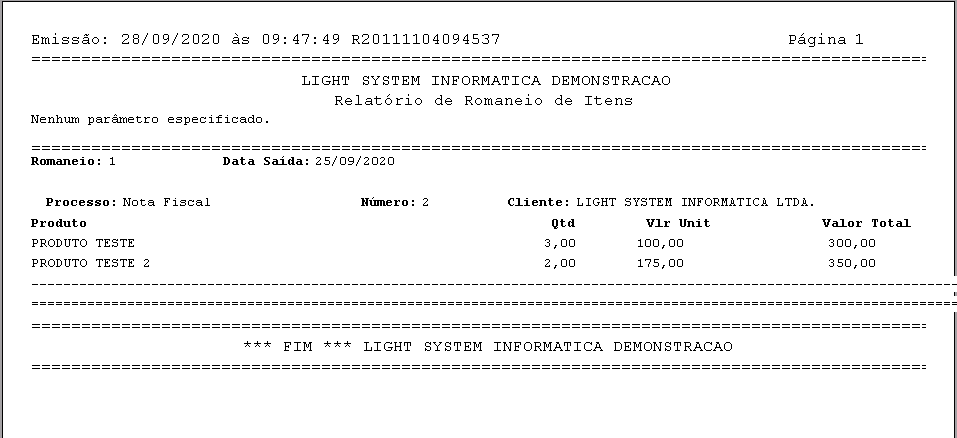 Emissão: 28/09/2020 às 09:47:49 R20111104094537 Página 1

LIGHT SYSTEM INFORMATICA DEMONSTRACAO
Relatório de Romaneio de Itens
Nenhum parâmetro especificado.

Romaneio: 1 Data Saída: 25/09/2020

Processo: Nota Fiscal Número: 2 Cliente: LIGHT SYSTEM INFORMATICA LTDA.

| Produto | Qtd | Vlr Unit | Valor Total |
|---|---|---|---|
| PRODUTO TESTE | 3,00 | 100,00 | 300,00 |
| PRODUTO TESTE 2 | 2,00 | 175,00 | 350,00 |

*** FIM *** LIGHT SYSTEM INFORMATICA DEMONSTRACAO